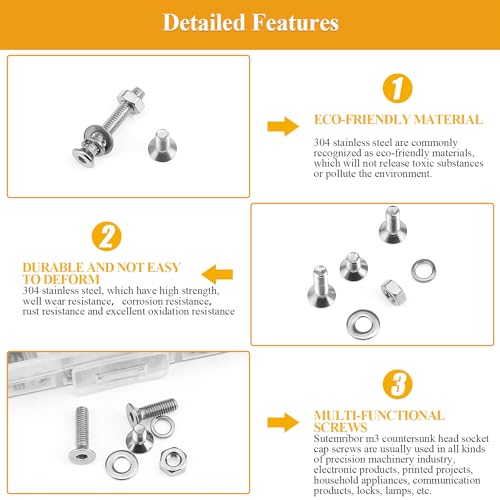 Detailed Features

1

ECO-FRIENDLY MATERIAL

304 stainless steel are commonly recognized as eco-friendly materials, which will not release toxic substances or pollute the environment.

2

DURABLE AND NOT EASY TO DEFORM

304 stainless steel, which have high strength, well wear resistance, corrosion resistance, rust resistance and excellent oxidation resistance

3

MULTI-FUNCTIONAL SCREWS

Sutemribor m3 countersunk head socket cap screws are usually used in all kinds of precision machinery industry, electronic products, printed projects, household appliances, communication products, locks, lamps, etc.